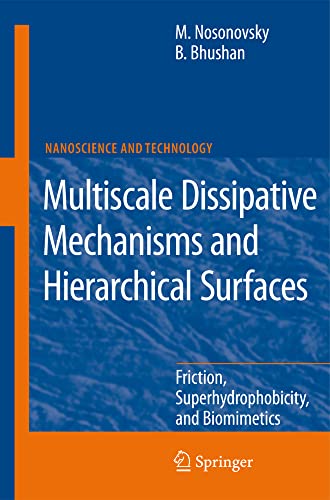 M. Nosonovsky
B. Bhushan

NANOSCIENCE AND TECHNOLOGY

Multiscale Dissipative Mechanisms and Hierarchical Surfaces

Friction, Superhydrophobicity, and Biomimetics

Springer